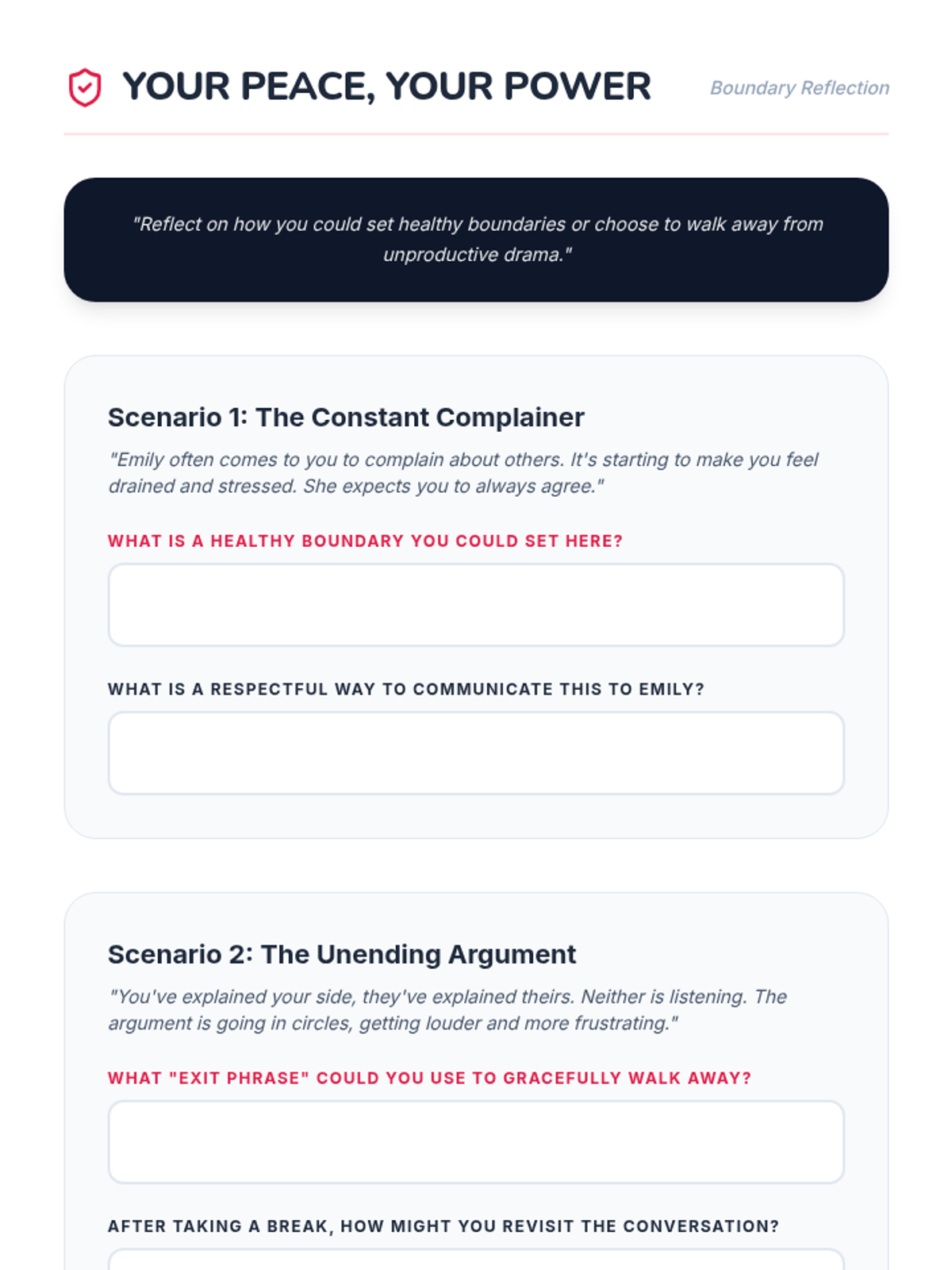 YOUR PEACE, YOUR POWER

Boundary Reflection

"Reflect on how you could set healthy boundaries or choose to walk away from unproductive drama."

Scenario 1: The Constant Complainer

"Emily often comes to you to complain about others. It's starting to make you feel drained and stressed. She expects you to always agree."

WHAT IS A HEALTHY BOUNDARY YOU COULD SET HERE?

WHAT IS A RESPECTFUL WAY TO COMMUNICATE THIS TO EMILY?

Scenario 2: The Unending Argument

"You've explained your side, they've explained theirs. Neither is listening. The argument is going in circles, getting louder and more frustrating."

WHAT "EXIT PHRASE" COULD YOU USE TO GRACEFULLY WALK AWAY?

AFTER TAKING A BREAK, HOW MIGHT YOU REVISIT THE CONVERSATION?